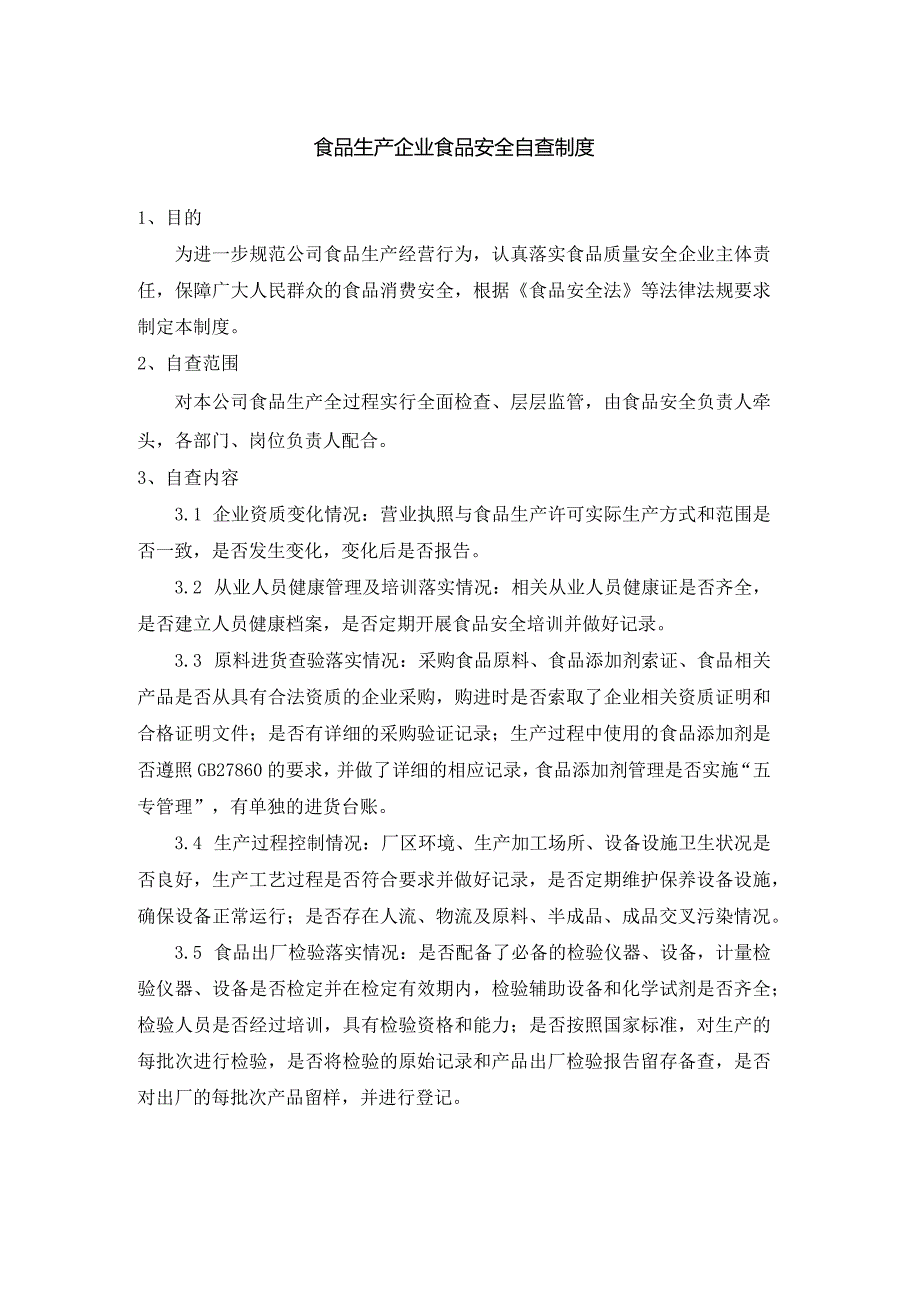 食品生产企业食品安全自查制度

1、目的

为进一步规范公司食品生产经营行为，认真落实食品质量安全企业主体责任，保障广大人民群众的食品消费安全，根据《食品安全法》等法律法规要求制定本制度。

2、自查范围

对本公司食品生产全过程实行全面检查、层层监管，由食品安全负责人牵头，各部门、岗位负责人配合。

3、自查内容

3.1 企业资质变化情况：营业执照与食品生产许可实际生产方式和范围是否一致，是否发生变化，变化后是否报告。

3.2 从业人员健康管理及培训落实情况：相关从业人员健康证是否齐全，是否建立人员健康档案，是否定期开展食品安全培训并做好记录。

3.3 原料进货查验落实情况：采购食品原料、食品添加剂索证、食品相关产品是否从具有合法资质的企业采购，购进时是否索取了企业相关资质证明和合格证明文件；是否有详细的采购验证记录；生产过程中使用的食品添加剂是否遵照GB27860的要求，并做了详细的相应记录，食品添加剂管理是否实施“五专管理”，有单独的进货台账。

3.4 生产过程控制情况：厂区环境、生产加工场所、设备设施卫生状况是否良好，生产工艺过程是否符合要求并做好记录，是否定期维护保养设备设施，确保设备正常运行；是否存在人流、物流及原料、半成品、成品交叉污染情况。

3.5 食品出厂检验落实情况：是否配备了必备的检验仪器、设备，计量检验仪器、设备是否检定并在检定有效期内，检验辅助设备和化学试剂是否齐全；检验人员是否经过培训，具有检验资格和能力；是否按照国家标准，对生产的每批次进行检验，是否将检验的原始记录和产品出厂检验报告留存备查，是否对出厂的每批次产品留样，并进行登记。